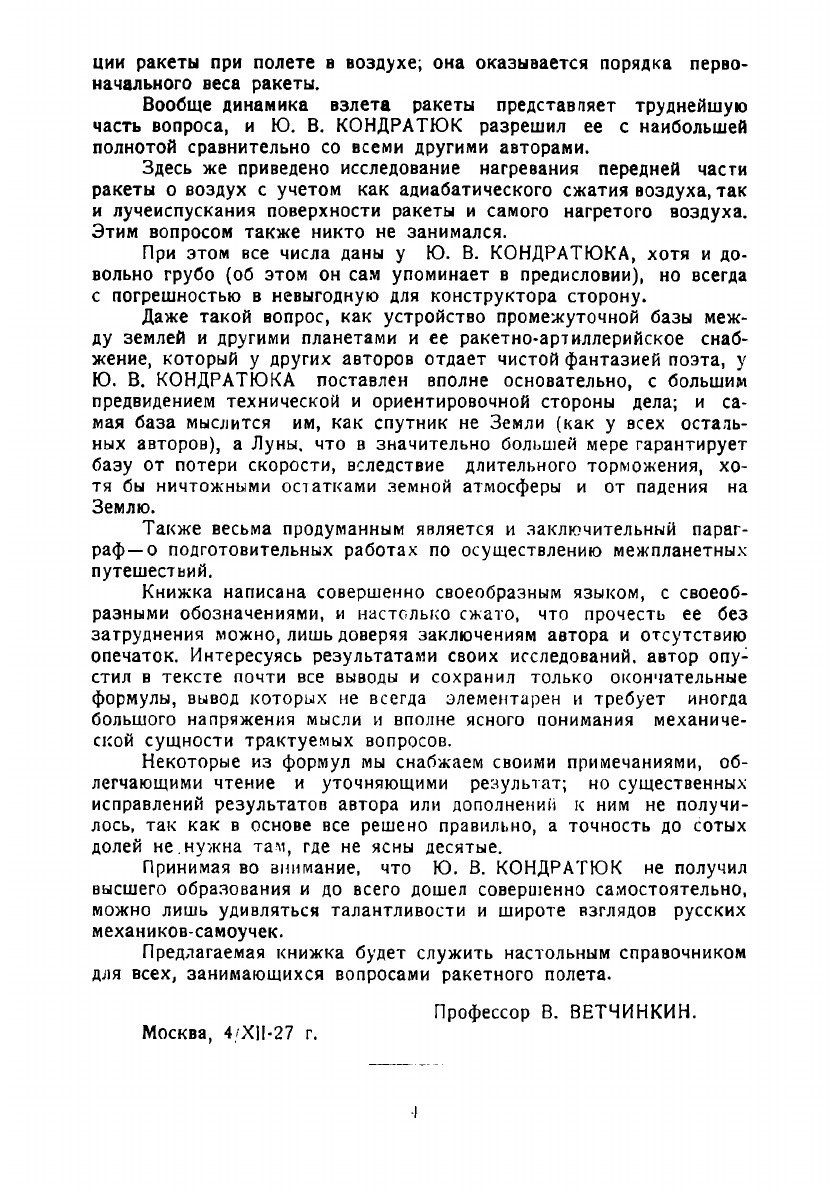 ции ракеты при полете в воздухе; она оказывается порядка первоначального веса ракеты.

Вообще динамика взлета ракеты представляет труднейшую часть вопроса, и Ю. В. КОНДРАТЮК разрешил ее с наибольшей полнотой сравнительно со всеми другими авторами.

Здесь же приведено исследование нагревания передней части ракеты о воздух с учетом как адиабатического сжатия воздуха, так и лучеиспускания поверхности ракеты и самого нагретого воздуха. Этим вопросом также никто не занимался.

При этом все числа даны у Ю. В. КОНДРАТЮКА, хотя и довольно грубо (об этом он сам упоминает в предисловии), но всегда с погрешностью в невыгодную для конструктора сторону.

Даже такой вопрос, как устройство промежуточной базы между землей и другими планетами и ее ракетно-артиллерийское снабжение, который у других авторов отдает чистой фантазией поэта, у Ю. В. КОНДРАТЮКА поставлен вполне основательно, с большим предвидением технической и ориентировочной стороны дела; и самая база мыслится им, как спутник не Земли (как у всех остальных авторов), а Луны, что в значительно большей мере гарантирует базу от потери скорости, вследствие длительного торможения, хотя бы ничтожными остатками земной атмосферы и от падения на Землю.

Также весьма продуманным является и заключительный параграф—о подготовительных работах по осуществлению межпланетных путешествий.

Книжка написана совершенно своеобразным языком, с своеобразными обозначениями, и настолько сжато, что прочесть ее без затруднения можно, лишь доверяя заключениям автора и отсутствию опечаток. Интересуясь результатами своих исследований, автор опустил в тексте почти все выводы и сохранил только окончательные формулы, вывод которых не всегда элементарен и требует иногда большого напряжения мысли и вполне ясного понимания механической сущности трактуемых вопросов.

Некоторые из формул мы снабжаем своими примечаниями, облегчающими чтение и уточняющими результат; но существенных исправлений результатов автора или дополнений к ним не получилось, так как в основе все решено правильно, а точность до сотых долей не нужна там, где не ясны десятые.

Принимая во внимание, что Ю. В. КОНДРАТЮК не получил высшего образования и до всего дошел совершенно самостоятельно, можно лишь удивляться талантливости и широте взглядов русских механиков-самоучек.

Предлагаемая книжка будет служить настольным справочником для всех, занимающихся вопросами ракетного полета.

Профессор В. ВЕТЧИНКИН.

Москва, 4/XII-27 г.

4